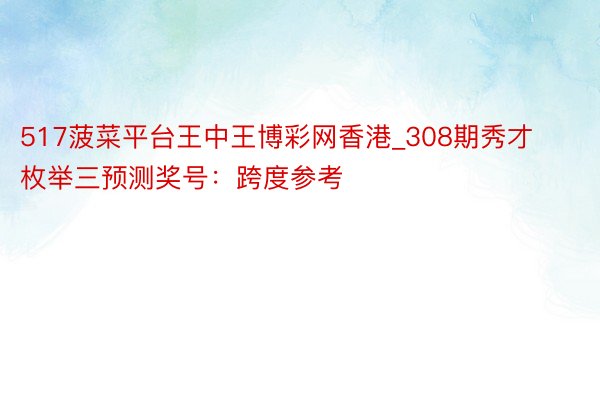 517菠菜平台王中王博彩网香港_308期秀才枚举三预测奖号：跨度参考